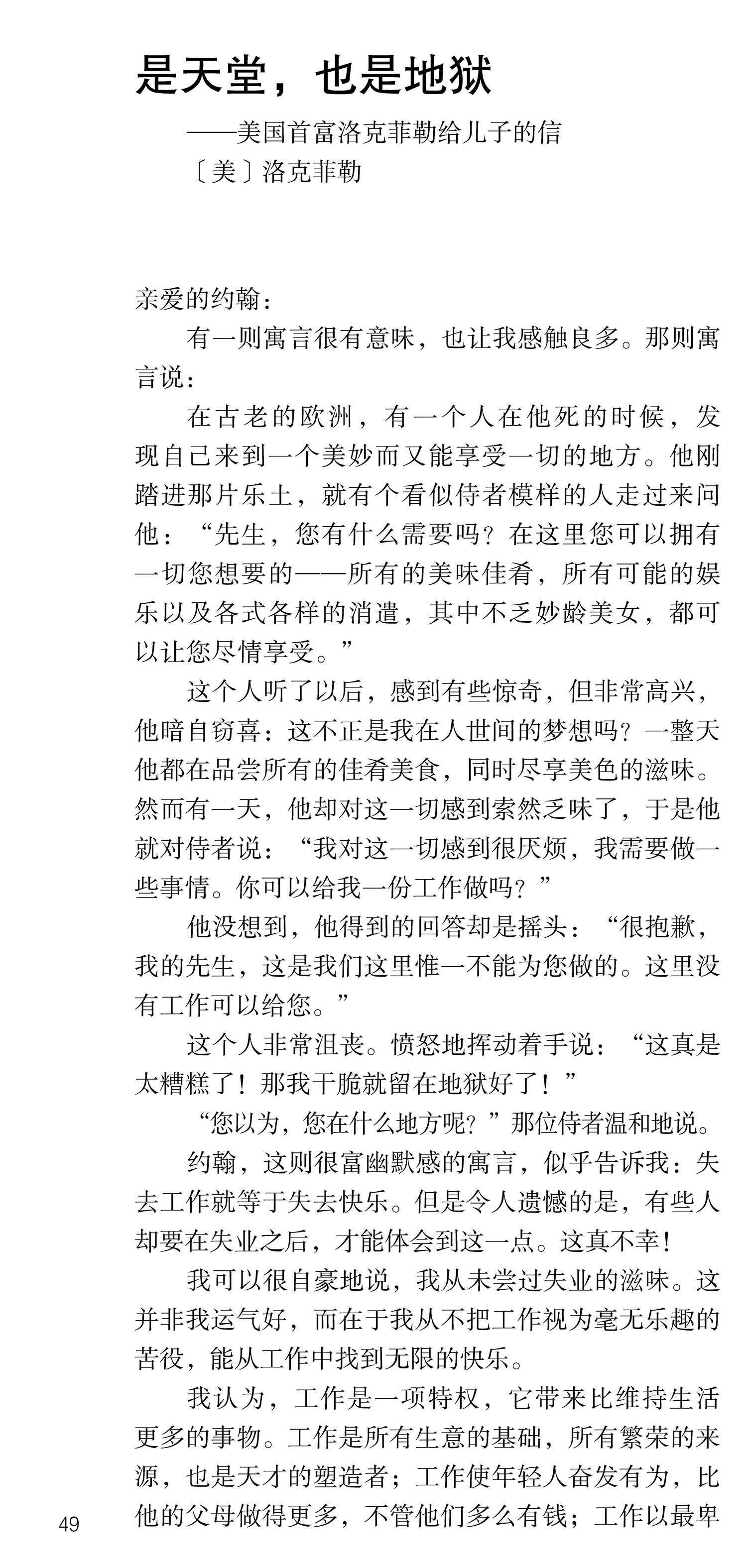 是天堂，也是地狱

——美国首富洛克菲勒给儿子的信

〔美〕洛克菲勒

亲爱的约翰：

有一则寓言很有意味，也让我感触良多。那则寓言说：

在古老的欧洲，有一个人在他死的时候，发现自己来到一个美妙而又能享受一切的地方。他刚踏进那片乐土，就有个看似侍者模样的人走过来问他：“先生，您有什么需要吗？在这里您可以拥有一切您想要的——所有的美味佳肴，所有可能的娱乐以及各式各样的消遣，其中不乏妙龄美女，都可以让您尽情享受。”

这个人听了以后，感到有些惊奇，但非常高兴，他暗自窃喜：这不正是我在人世间的梦想吗？一整天他都在品尝所有的佳肴美食，同时尽享美色的滋味。然而有一天，他却对这一切感到索然乏味了，于是他就对侍者说：“我对这一切感到很厌烦，我需要做一些事情。你可以给我一份工作做吗？”

他没想到，他得到的回答却是摇头：“很抱歉，我的先生，这是我们这里惟一不能为您做的。这里没有工作可以给您。”

这个人非常沮丧。愤怒地挥动着手说：“这真是太糟糕了！那我干脆就留在地狱好了！”

“您以为，您在什么地方呢？”那位侍者温和地说。

约翰，这则很富幽默感的寓言，似乎告诉我：失去工作就等于失去快乐。但是令人遗憾的是，有些人却要在失业之后，才能体会到这一点。这真不幸！

我可以很自豪地说，我从未尝过失业的滋味。这并非我运气好，而在于我从不把工作视为毫无乐趣的苦役，能从工作中找到无限的快乐。

我认为，工作是一项特权，它带来比维持生活更多的事物。工作是所有生意的基础，所有繁荣的来源，也是天才的塑造者；工作使年轻人奋发有为，比他的父母做得更多，不管他们多么有钱；工作以最卑

49